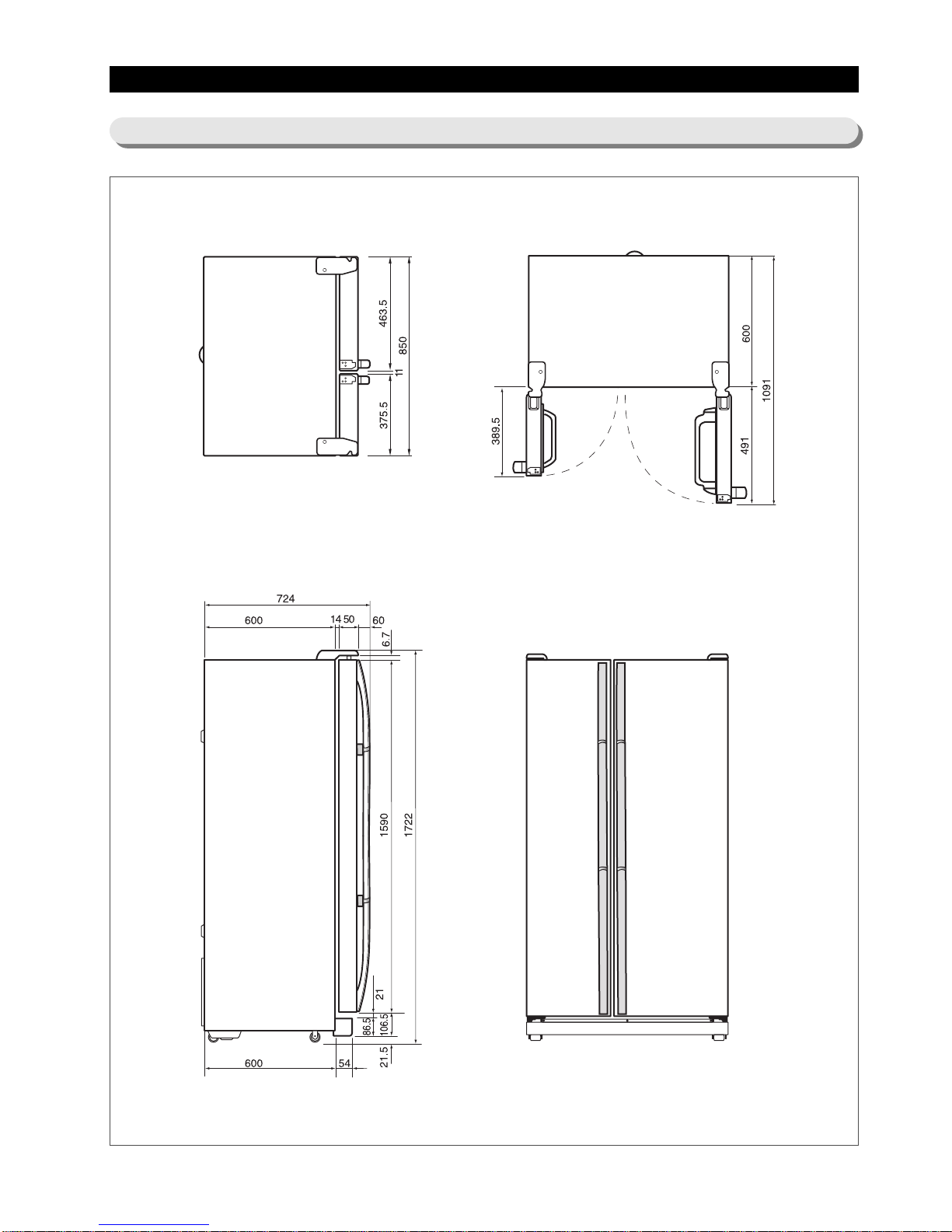 463.5
850
11
375.5

600
1091
389.5
491

724
600
14
50
60
6.7
1590
1722
21
86.5
106.5
21.5
600
54